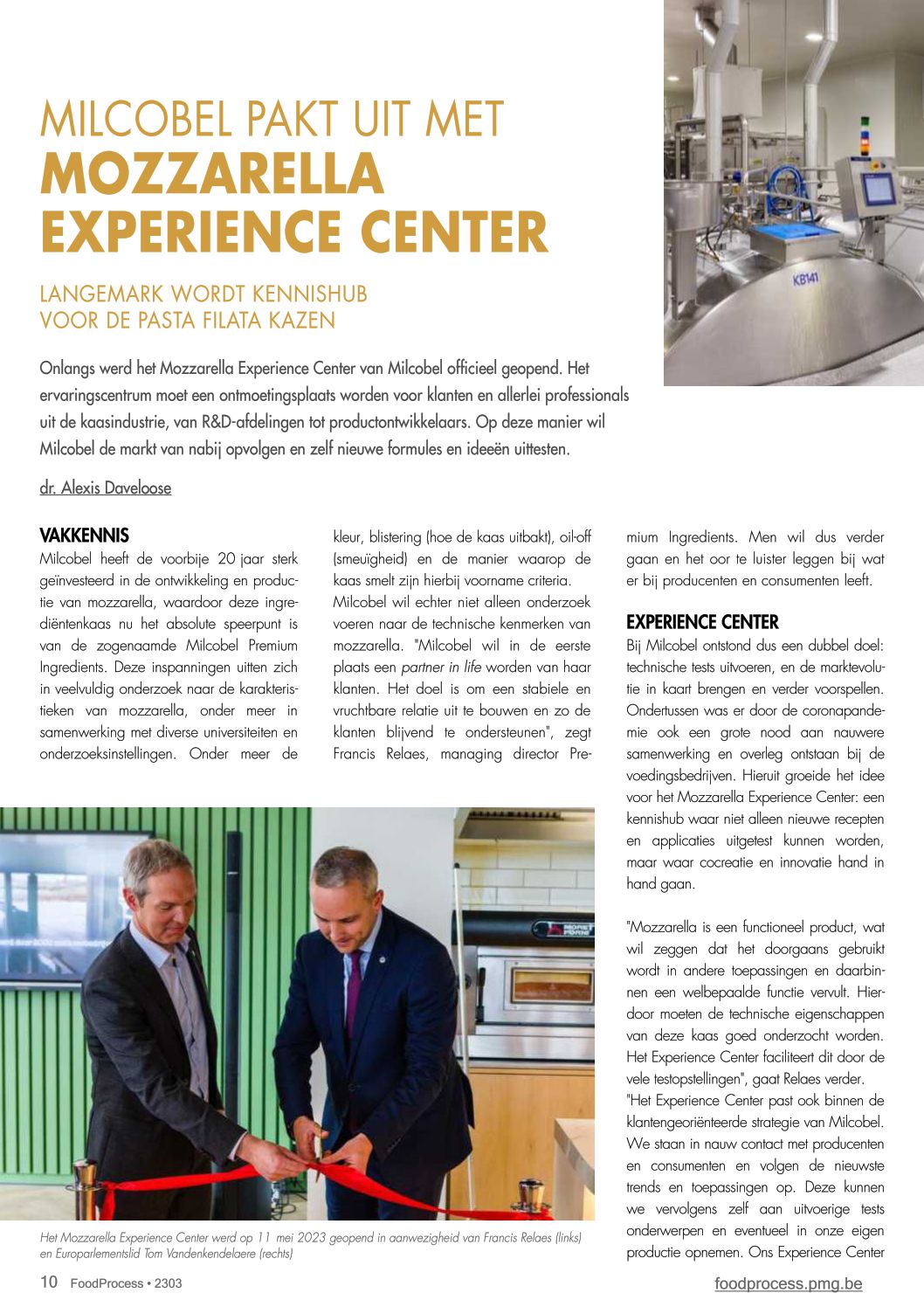 MILCOBEL PAKT UIT MET
MOZZARELLA
EXPERIENCE CENTER

LANGEMARK WORDT KENNISHUB
VOOR DE PASTA FILATA KAZEN

Onlangs werd het Mozzarella Experience Center van Milcobel officieel geopend. Het ervaringscentrum moet een ontmoetingsplaats worden voor klanten en allerlei professionals uit de kaasindustrie, van R&D-afdelingen tot productontwikkelaars. Op deze manier wil Milcobel de markt van nabij opvolgen en zelf nieuwe formules en ideeën uittesten.

dr. Alexis Daveloose

VAKKENNIS
Milcobel heeft de voorbije 20 jaar sterk geïnvesteerd in de ontwikkeling en productie van mozzarella, waardoor deze ingrediëntenkaas nu het absolute speerpunt is van de zogenaamde Milcobel Premium Ingredients. Deze inspanningen uitten zich in veelvuldig onderzoek naar de karakteristieken van mozzarella, onder meer in samenwerking met diverse universiteiten en onderzoeksinstellingen. Onder meer de kleur, blistering (hoe de kaas uitbakt), oil-off (smeuïgheid) en de manier waarop de kaas smelt zijn hierbij voorname criteria.
Milcobel wil echter niet alleen onderzoek voeren naar de technische kenmerken van mozzarella. "Milcobel wil in de eerste plaats een partner in life worden van haar klanten. Het doel is om een stabiele en vruchtbare relatie uit te bouwen en zo de klanten blijvend te ondersteunen", zegt Francis Relaes, managing director Premium Ingredients. Men wil dus verder gaan en het oor te luister leggen bij wat er bij producenten en consumenten leeft.

EXPERIENCE CENTER
Bij Milcobel ontstond dus een dubbel doel: technische tests uitvoeren, en de marktevolutie in kaart brengen en verder voorspellen. Ondertussen was er door de coronapandemie ook een grote nood aan nauwere samenwerking en overleg ontstaan bij de voedingsbedrijven. Hieruit groeide het idee voor het Mozzarella Experience Center: een kennishub waar niet alleen nieuwe recepten en applicaties uitgetest kunnen worden, maar waar cocreatie en innovatie hand in hand gaan.

"Mozzarella is een functioneel product, wat wil zeggen dat het doorgaans gebruikt wordt in andere toepassingen en daarbinnen een welbepaalde functie vervult. Hierdoor moeten de technische eigenschappen van deze kaas goed onderzocht worden. Het Experience Center faciliteert dit door de vele testopstellingen", gaat Relaes verder.
"Het Experience Center past ook binnen de klantengeoriënteerde strategie van Milcobel. We staan in nauw contact met producenten en consumenten en volgen de nieuwste trends en toepassingen op. Deze kunnen we vervolgens zelf aan uitvoerige tests onderwerpen en eventueel in onze eigen productie opnemen. Ons Experience Center

Het Mozzarella Experience Center werd op 11 mei 2023 geopend in aanwezigheid van Francis Relaes (links) en Europarlementslid Tom Vandenkendelaere (rechts)

10 FoodProcess • 2303
foodprocess.pmg.be